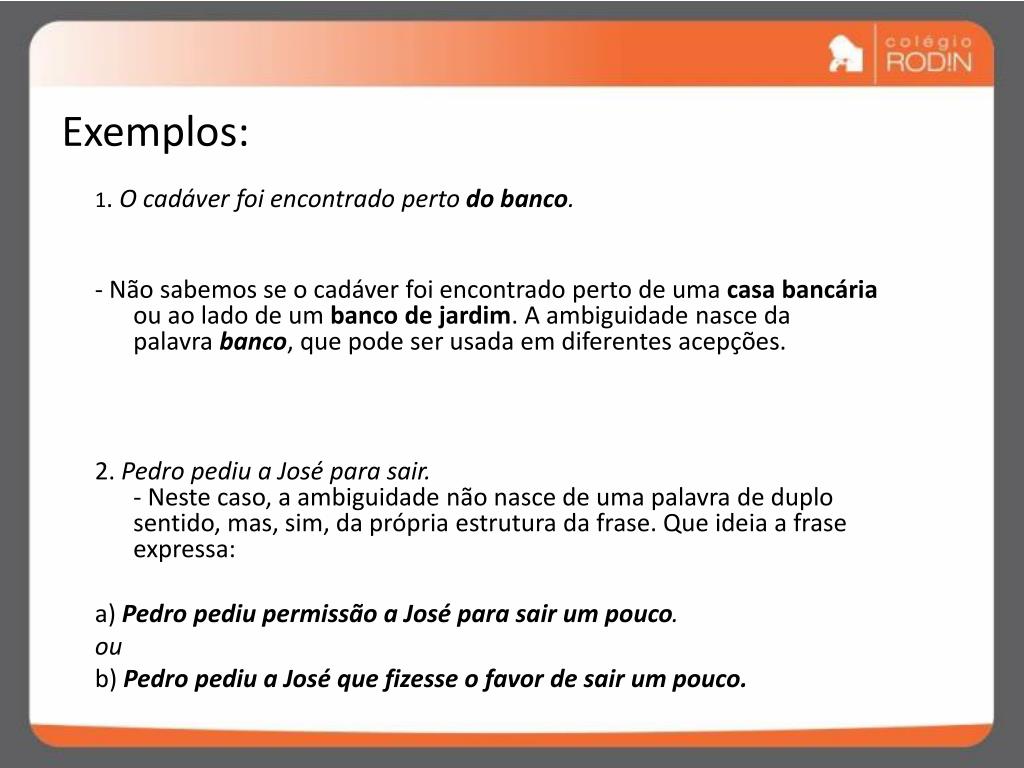 colégio
RODIN

Exemplos:

1. O cadáver foi encontrado perto do banco.

- Não sabemos se o cadáver foi encontrado perto de uma casa bancária ou ao lado de um banco de jardim. A ambiguidade nasce da palavra banco, que pode ser usada em diferentes acepções.

2. Pedro pediu a José para sair.
- Neste caso, a ambiguidade não nasce de uma palavra de duplo sentido, mas, sim, da própria estrutura da frase. Que ideia a frase expressa:

a) Pedro pediu permissão a José para sair um pouco.
ou
b) Pedro pediu a José que fizesse o favor de sair um pouco.